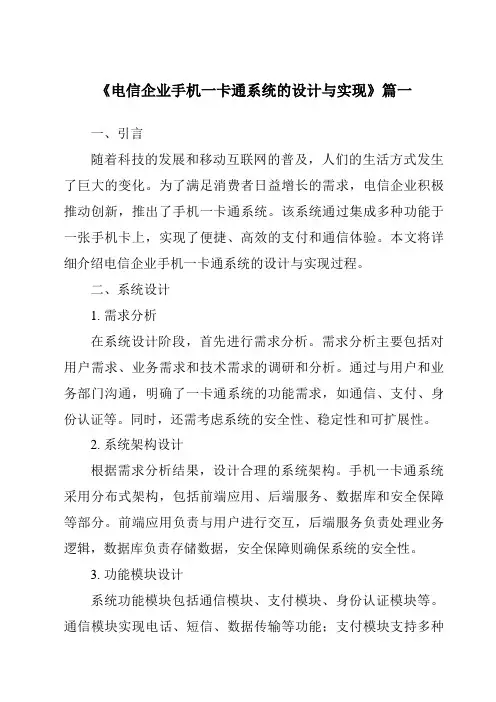 《电信企业手机一卡通系统的设计与实现》篇一

一、引言

随着科技的发展和移动互联网的普及，人们的生活方式发生了巨大的变化。为了满足消费者日益增长的需求，电信企业积极推动创新，推出了手机一卡通系统。该系统通过集成多种功能于一张手机卡上，实现了便捷、高效的支付和通信体验。本文将详细介绍电信企业手机一卡通系统的设计与实现过程。

二、系统设计

1. 需求分析

在系统设计阶段，首先进行需求分析。需求分析主要包括对用户需求、业务需求和技术需求的调研和分析。通过与用户和业务部门沟通，明确了一卡通系统的功能需求，如通信、支付、身份认证等。同时，还需考虑系统的安全性、稳定性和可扩展性。

2. 系统架构设计

根据需求分析结果，设计合理的系统架构。手机一卡通系统采用分布式架构，包括前端应用、后端服务、数据库和安全保障等部分。前端应用负责与用户进行交互，后端服务负责处理业务逻辑，数据库负责存储数据，安全保障则确保系统的安全性。

3. 功能模块设计

系统功能模块包括通信模块、支付模块、身份认证模块等。通信模块实现电话、短信、数据传输等功能；支付模块支持多种